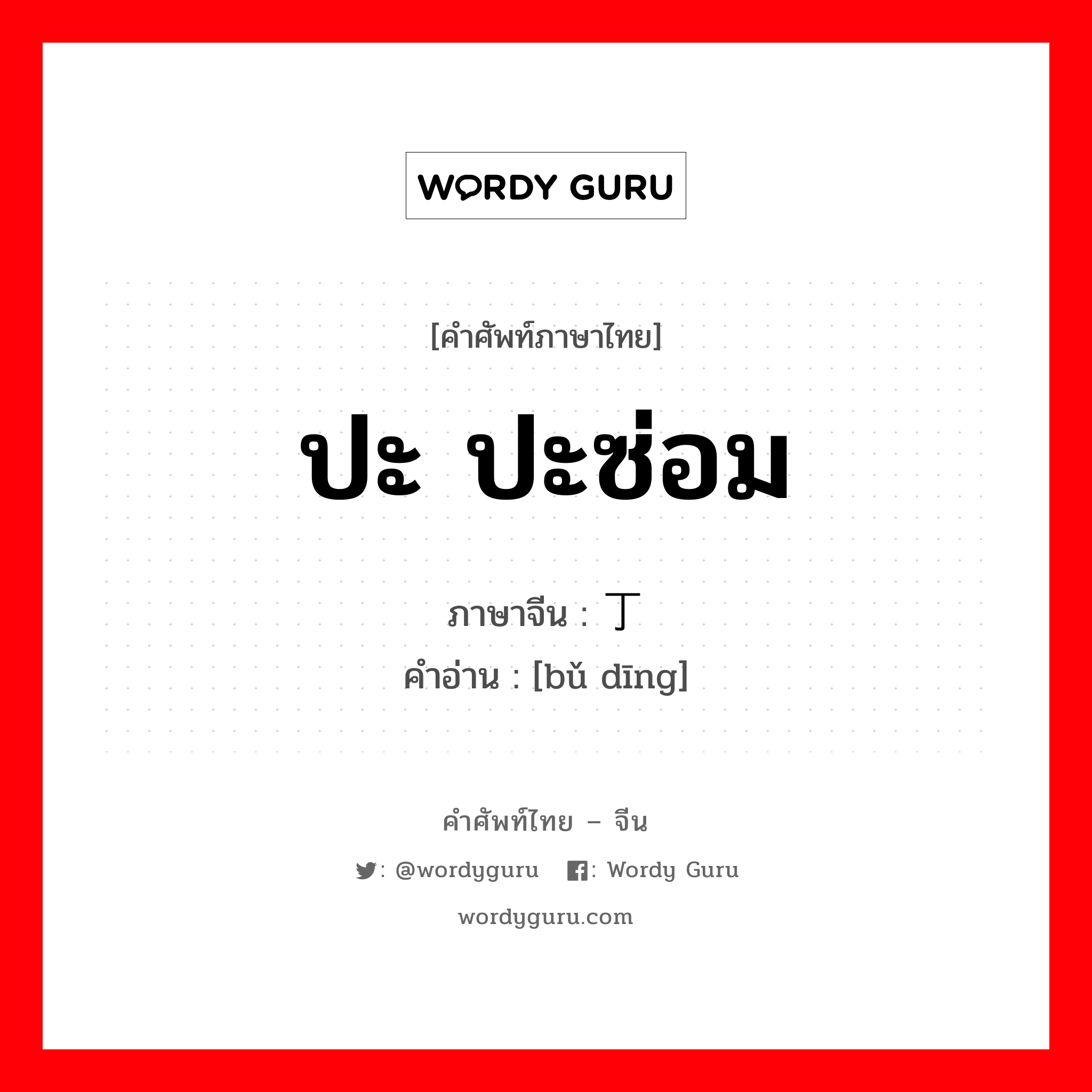 WORDY GURU

[คำศัพท์ภาษาไทย]

ปะ ปะซ่อม

ภาษาจีน : 丁

คำอ่าน : [bǔ dīng]

คำศัพท์ไทย – จีน

: @wordyguru : Wordy Guru

wordyguru.com